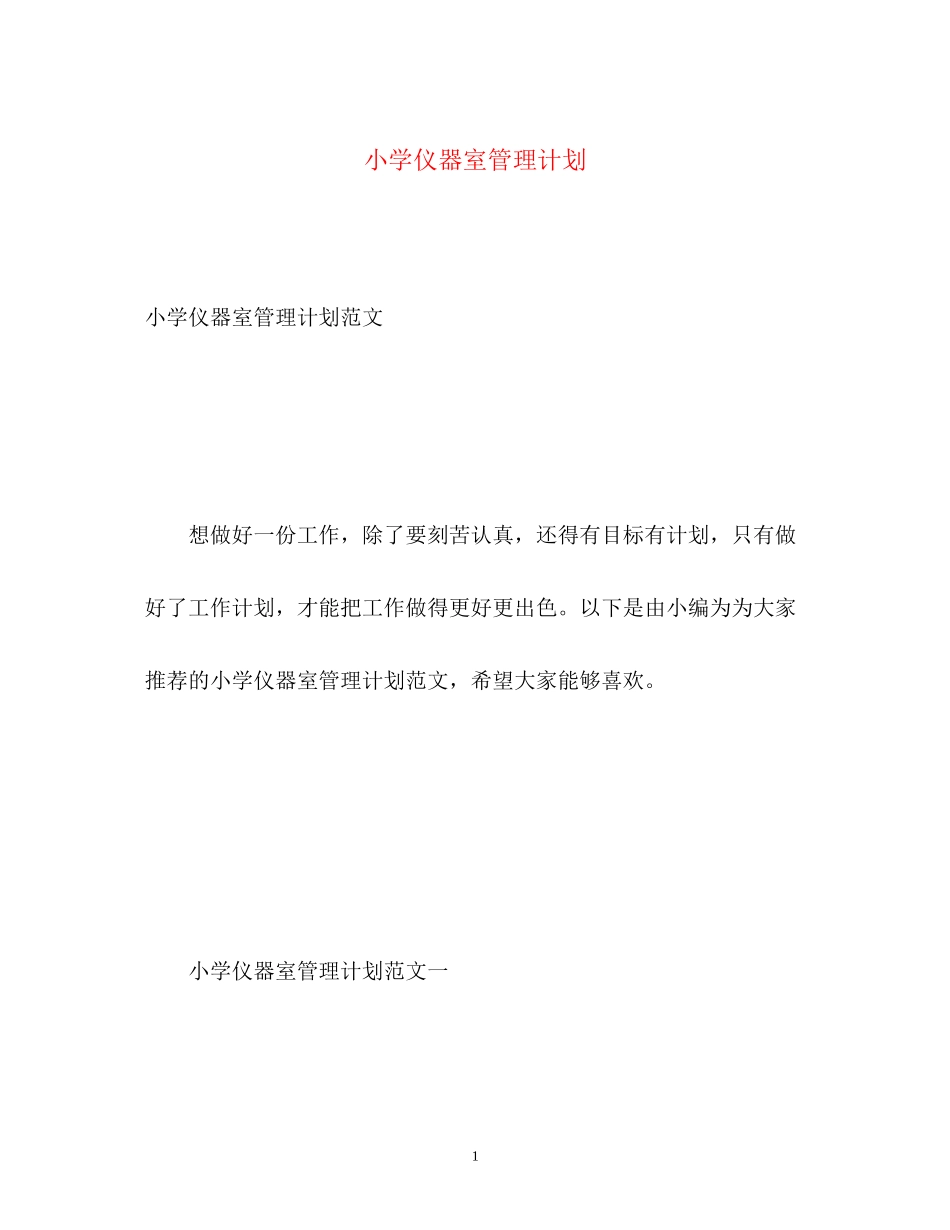 小学仪器室管理计划

小学仪器室管理计划范文

想做好一份工作，除了要刻苦认真，还得有目标有计划，只有做好了工作计划，才能把工作做得更好更出色。以下是由小编为为大家推荐的小学仪器室管理计划范文，希望大家能够喜欢。

小学仪器室管理计划范文一

1